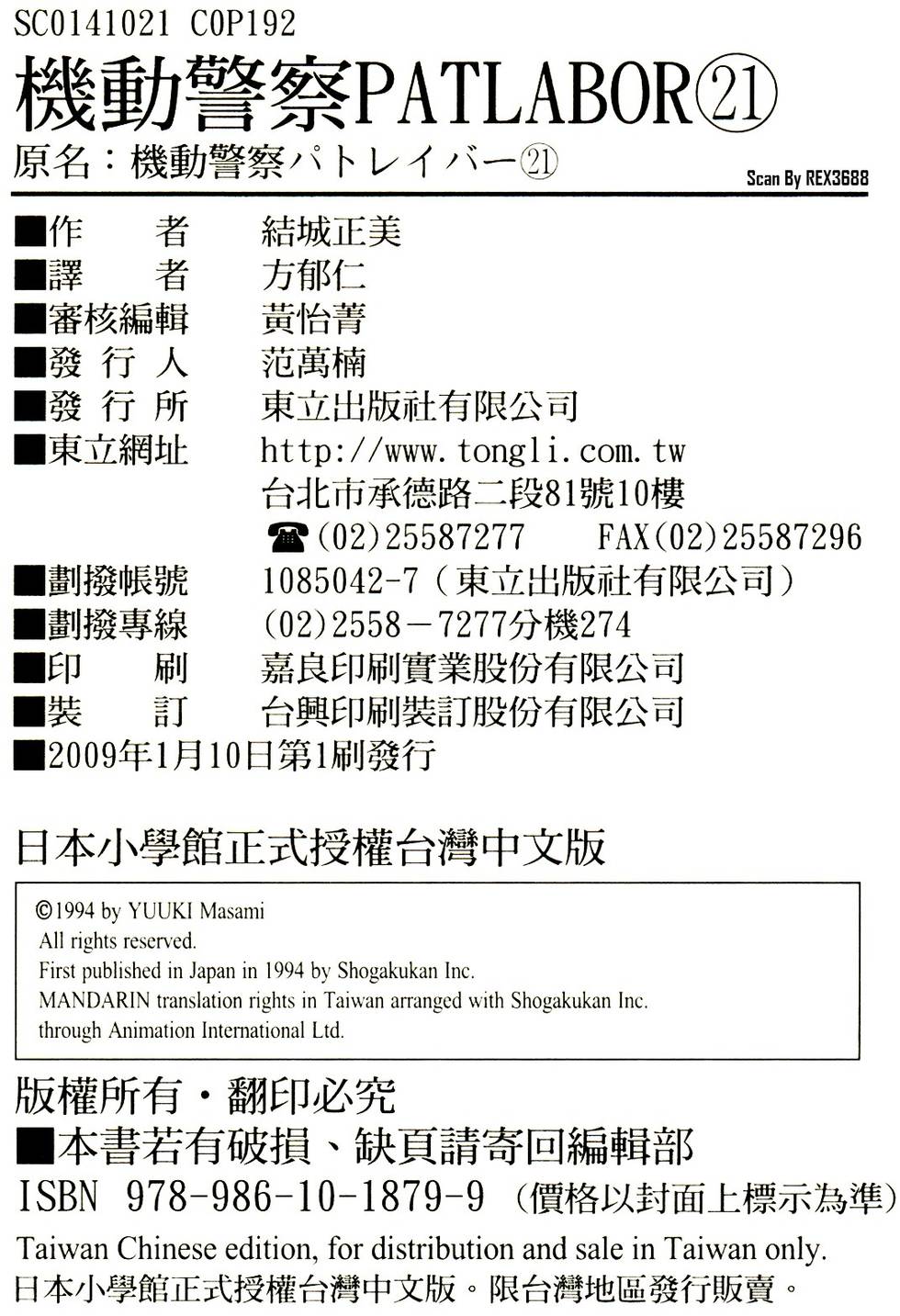 SC0141021 C0P192

機動警察PATLABOR㉑

原名：機動警察パトレイバー㉑

Scan By REX3688

■作　　者　結城正美
■譯　　者　方郁仁
■審核編輯　黃怡菁
■發 行 人　范萬楠
■發 行 所　東立出版社有限公司
■東立網址　http://www.tongli.com.tw
台北市承德路二段81號10樓
☎(02)25587277　FAX(02)25587296
■劃撥帳號　1085042-7（東立出版社有限公司）
■劃撥專線　(02)2558－7277分機274
■印　　刷　嘉良印刷實業股份有限公司
■裝　　訂　台興印刷裝訂股份有限公司
■2009年1月10日第1刷發行

日本小學館正式授權台灣中文版

©1994 by YUUKI Masami
All rights reserved.
First published in Japan in 1994 by Shogakukan Inc.
MANDARIN translation rights in Taiwan arranged with Shogakukan Inc.
through Animation International Ltd.

版權所有・翻印必究
■本書若有破損、缺頁請寄回編輯部
ISBN 978-986-10-1879-9 (價格以封面上標示為準)
Taiwan Chinese edition, for distribution and sale in Taiwan only.
日本小學館正式授權台灣中文版。限台灣地區發行販賣。